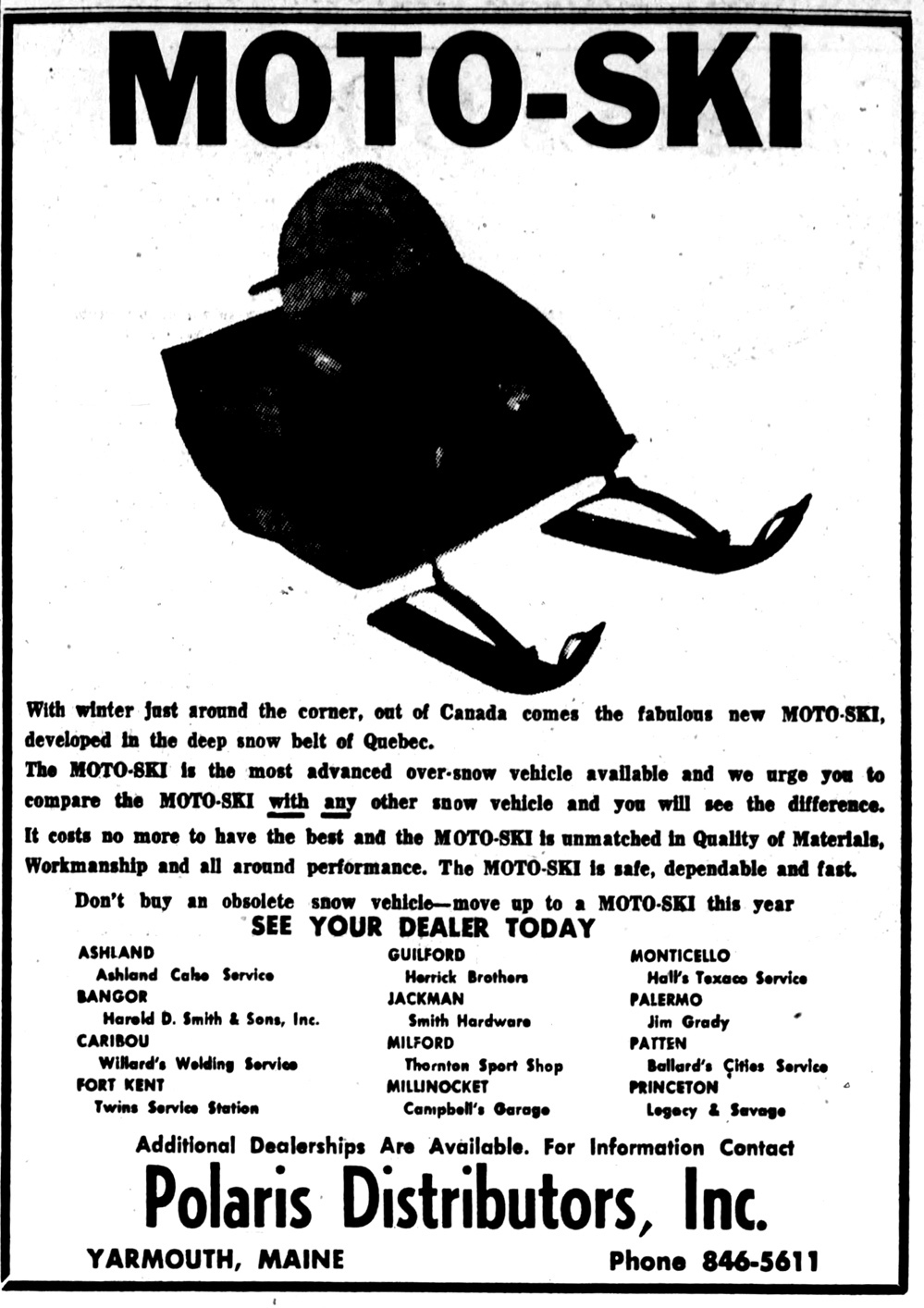 MOTO-SKI

With winter just around the corner, out of Canada comes the fabulous new MOTO-SKI, developed in the deep snow belt of Quebec.
The MOTO-SKI is the most advanced over-snow vehicle available and we urge you to compare the MOTO-SKI with any other snow vehicle and you will see the difference. It costs no more to have the best and the MOTO-SKI is unmatched in Quality of Materials, Workmanship and all around performance. The MOTO-SKI is safe, dependable and fast.

Don't buy an obsolete snow vehicle—move up to a MOTO-SKI this year

SEE YOUR DEALER TODAY

ASHLAND
Ashland Calso Service
BANGOR
Harold D. Smith & Sons, Inc.
CARIBOU
Willard's Welding Service
FORT KENT
Twins Service Station

GUILFORD
Herrick Brothers
JACKMAN
Smith Hardware
MILFORD
Thornton Sport Shop
MILLINOCKET
Campbell's Garage

MONTICELLO
Hall's Texaco Service
PALERMO
Jim Grady
PATTEN
Ballard's Cities Service
PRINCETON
Legacy & Savage

Additional Dealerships Are Available. For Information Contact

Polaris Distributors, Inc.

YARMOUTH, MAINE

Phone 846-5611